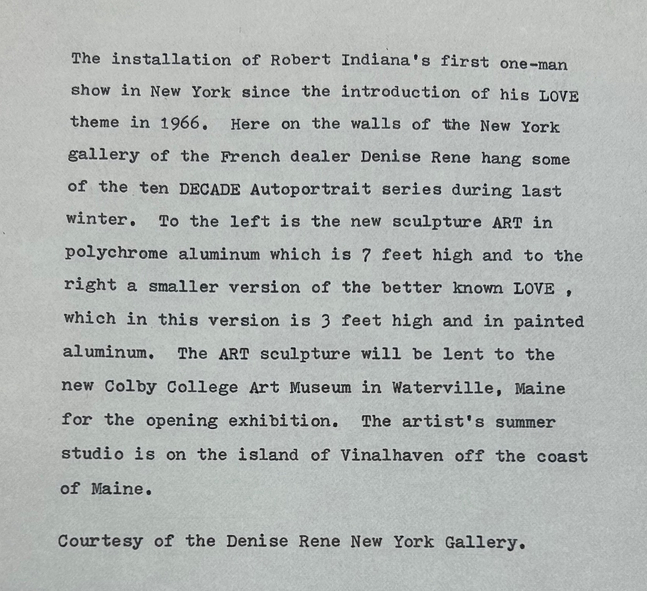 The installation of Robert Indiana's first one-man show in New York since the introduction of his LOVE theme in 1966. Here on the walls of the New York gallery of the French dealer Denise Rene hang some of the ten DECADE Autoportrait series during last winter. To the left is the new sculpture ART in polychrome aluminum which is 7 feet high and to the right a smaller version of the better known LOVE , which in this version is 3 feet high and in painted aluminum. The ART sculpture will be lent to the new Colby College Art Museum in Waterville, Maine for the opening exhibition. The artist's summer studio is on the island of Vinalhaven off the coast of Maine.

Courtesy of the Denise Rene New York Gallery.